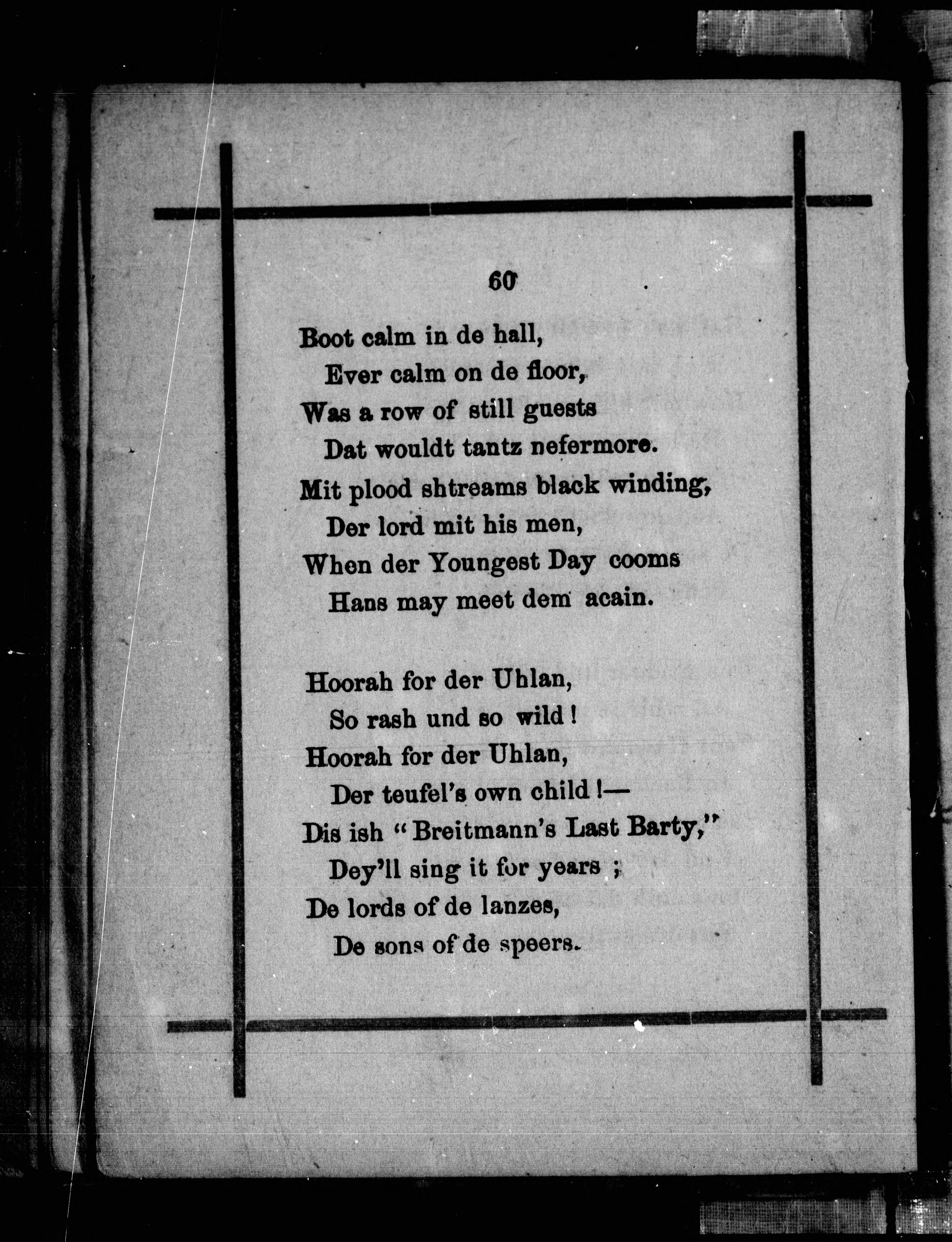 60

Boot calm in de hall,
Ever calm on de floor,
Was a row of still guests
Dat wouldt tantz nefermore.
Mit plood shtreams black winding,
Der lord mit his men,
When der Youngest Day cooms
Hans may meet dem acain.

Hoorah for der Uhlan,
So rash und so wild!
Hoorah for der Uhlan,
Der teufel's own child!—
Dis ish "Breitmann's Last Barty,"
Dey'll sing it for years;
De lords of de lanzes,
De sons of de speers.